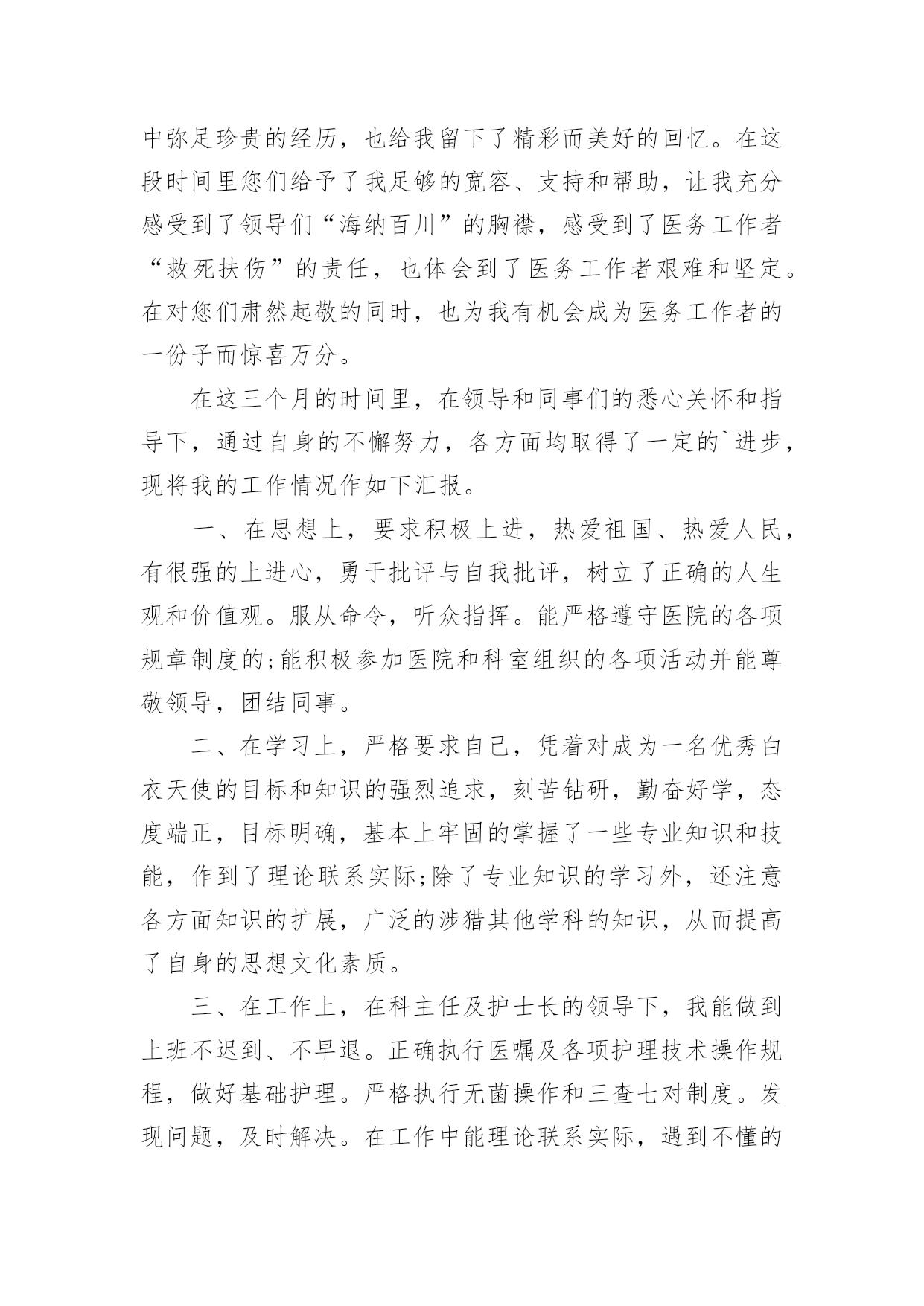 中弥足珍贵的经历，也给我留下了精彩而美好的回忆。在这段时间里您们给予了我足够的宽容、支持和帮助，让我充分感受到了领导们“海纳百川”的胸襟，感受到了医务工作者“救死扶伤”的责任，也体会到了医务工作者艰难和坚定。在对您们肃然起敬的同时，也为我有机会成为医务工作者的一份子而惊喜万分。

在这三个月的时间里，在领导和同事们的悉心关怀和指导下，通过自身的不懈努力，各方面均取得了一定的`进步，现将我的工作情况作如下汇报。

一、在思想上，要求积极上进，热爱祖国、热爱人民，有很强的上进心，勇于批评与自我批评，树立了正确的人生观和价值观。服从命令，听众指挥。能严格遵守医院的各项规章制度的;能积极参加医院和科室组织的各项活动并能尊敬领导，团结同事。

二、在学习上，严格要求自己，凭着对成为一名优秀白衣天使的目标和知识的强烈追求，刻苦钻研，勤奋好学，态度端正，目标明确，基本上牢固的掌握了一些专业知识和技能，作到了理论联系实际;除了专业知识的学习外，还注意各方面知识的扩展，广泛的涉猎其他学科的知识，从而提高了自身的思想文化素质。

三、在工作上，在科主任及护士长的领导下，我能做到上班不迟到、不早退。正确执行医嘱及各项护理技术操作规程，做好基础护理。严格执行无菌操作和三查七对制度。发现问题，及时解决。在工作中能理论联系实际，遇到不懂的